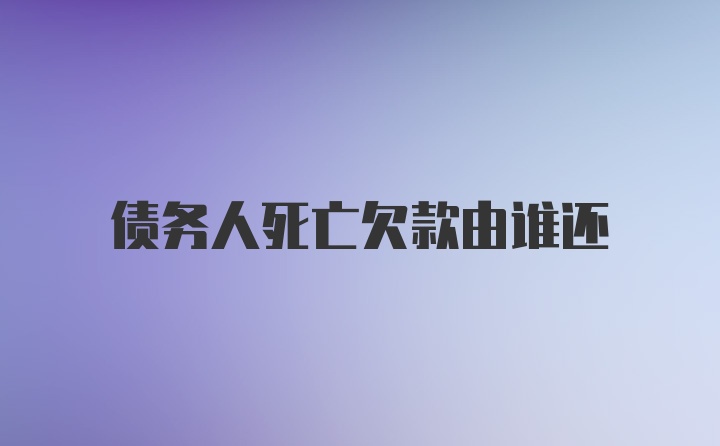 债务人死亡欠款由谁还